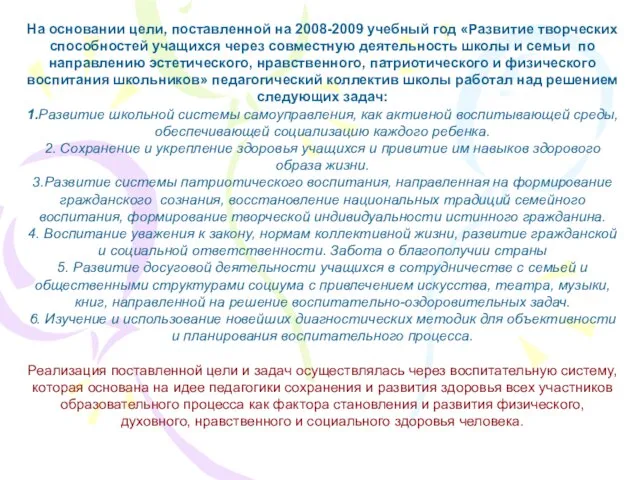 На основании цели, поставленной на 2008-2009 учебный год «Развитие творческих способностей учащихся через совместную деятельность школы и семьи по направлению эстетического, нравственного, патриотического и физического воспитания школьников» педагогический коллектив школы работал над решением следующих задач:

1.Развитие школьной системы самоуправления, как активной воспитывающей среды, обеспечивающей социализацию каждого ребенка.
2. Сохранение и укрепление здоровья учащихся и привитие им навыков здорового образа жизни.
3.Развитие системы патриотического воспитания, направленная на формирование гражданского сознания, восстановление национальных традиций семейного воспитания, формирование творческой индивидуальности истинного гражданина.
4. Воспитание уважения к закону, нормам коллективной жизни, развитие гражданской и социальной ответственности. Забота о благополучии страны
5. Развитие досуговой деятельности учащихся в сотрудничестве с семьей и общественными структурами социума с привлечением искусства, театра, музыки, книг, направленной на решение воспитательно-оздоровительных задач.
6. Изучение и использование новейших диагностических методик для объективности и планирования воспитательного процесса.

Реализация поставленной цели и задач осуществлялась через воспитательную систему, которая основана на идее педагогики сохранения и развития здоровья всех участников образовательного процесса как фактора становления и развития физического, духовного, нравственного и социального здоровья человека.